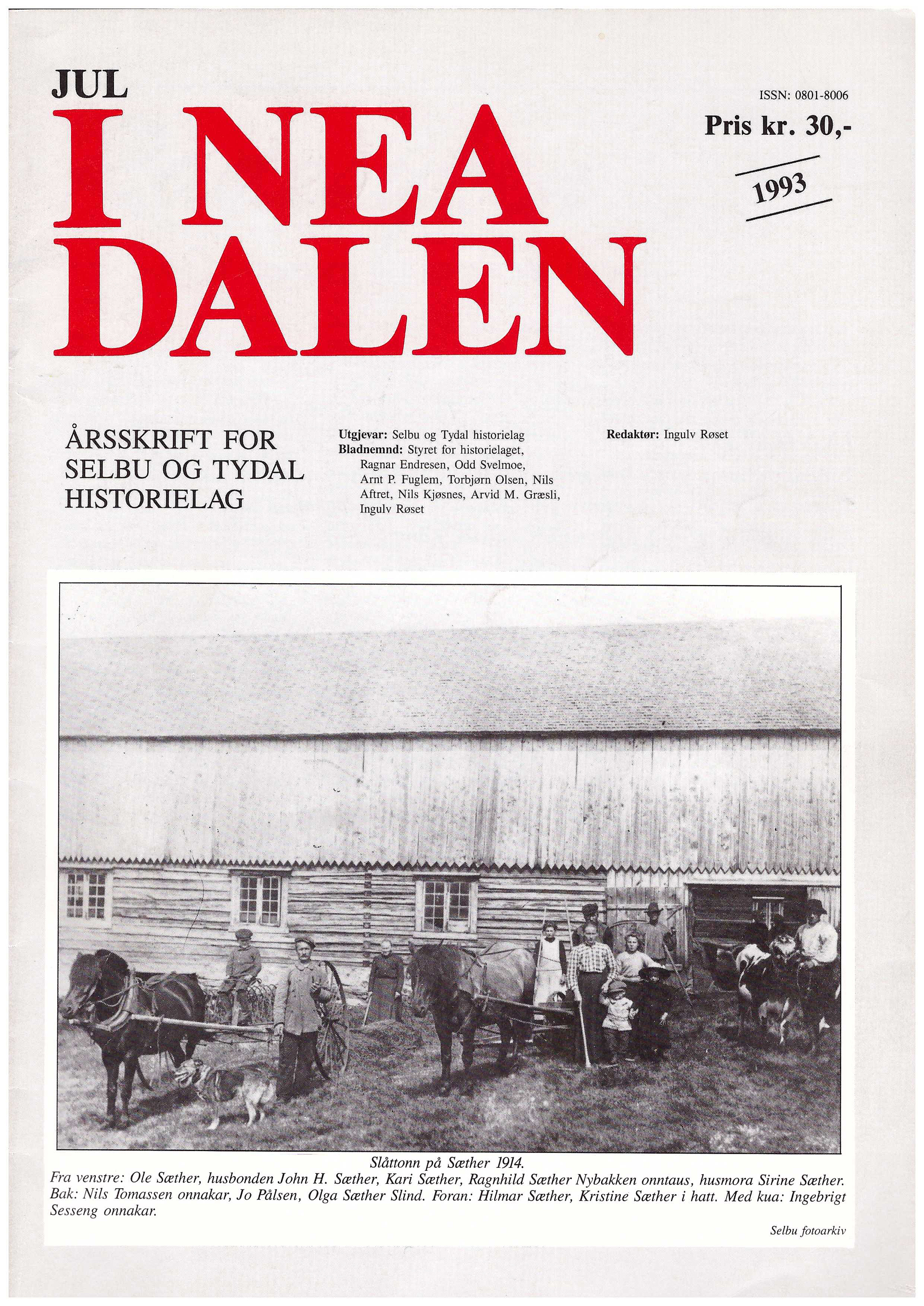 JUL

I NEA DALEN

ISSN: 0801-8006

Pris kr. 30,-

1993

ÅRSSKRIFT FOR SELBU OG TYDAL HISTORIELAG

Utgjevar: Selbu og Tydal historielag
Bladnemnd: Styret for historielaget, Ragnar Endresen, Odd Svelmoe, Arnt P. Fuglem, Torbjørn Olsen, Nils Aftret, Nils Kjøsnes, Arvid M. Græsli, Ingulv Røset

Redaktør: Ingulv Røset

Slåttonn på Sæther 1914.

Fra venstre: Ole Sæther, husbonden John H. Sæther, Kari Sæther, Ragnhild Sæther Nybakken onntaus, husmora Sirine Sæther. Bak: Nils Tomassen onnakar, Jo Pålsen, Olga Sæther Slind. Foran: Hilmar Sæther, Kristine Sæther i hatt. Med kua: Ingebrigt Sesseng onnakar.

Selbu fotoarkiv